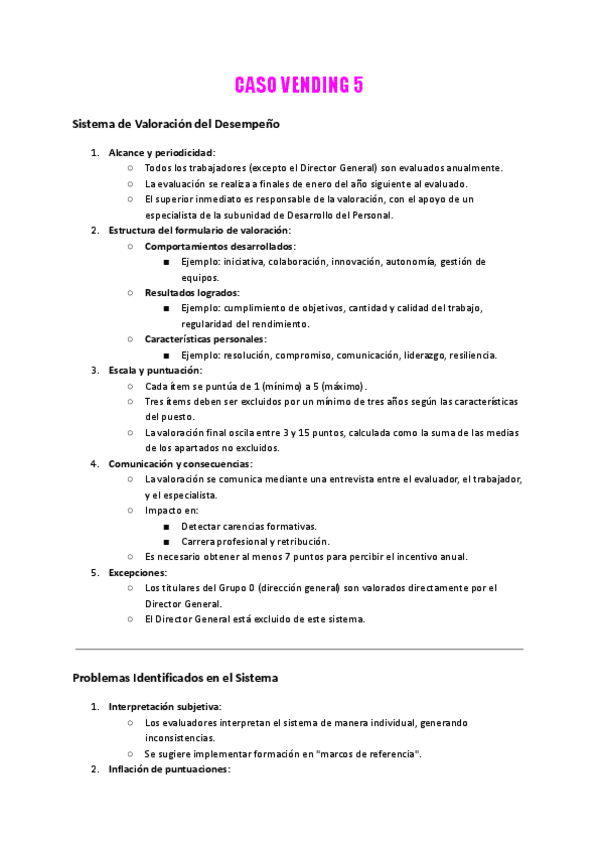 CASO VENDING 5

Sistema de Valoración del Desempeño

1. Alcance y periodicidad:
   ○ Todos los trabajadores (excepto el Director General) son evaluados anualmente.
   ○ La evaluación se realiza a finales de enero del año siguiente al evaluado.
   ○ El superior inmediato es responsable de la valoración, con el apoyo de un especialista de la subunidad de Desarrollo del Personal.
2. Estructura del formulario de valoración:
   ○ Comportamientos desarrollados:
      ■ Ejemplo: iniciativa, colaboración, innovación, autonomía, gestión de equipos.
   ○ Resultados logrados:
      ■ Ejemplo: cumplimiento de objetivos, cantidad y calidad del trabajo, regularidad del rendimiento.
   ○ Características personales:
      ■ Ejemplo: resolución, compromiso, comunicación, liderazgo, resiliencia.
3. Escala y puntuación:
   ○ Cada ítem se puntúa de 1 (mínimo) a 5 (máximo).
   ○ Tres ítems deben ser excluidos por un mínimo de tres años según las características del puesto.
   ○ La valoración final oscila entre 3 y 15 puntos, calculada como la suma de las medias de los apartados no excluidos.
4. Comunicación y consecuencias:
   ○ La valoración se comunica mediante una entrevista entre el evaluador, el trabajador, y el especialista.
   ○ Impacto en:
      ■ Detectar carencias formativas.
      ■ Carrera profesional y retribución.
   ○ Es necesario obtener al menos 7 puntos para percibir el incentivo anual.
5. Excepciones:
   ○ Los titulares del Grupo 0 (dirección general) son valorados directamente por el Director General.
   ○ El Director General está excluido de este sistema.

Problemas Identificados en el Sistema

1. Interpretación subjetiva:
   ○ Los evaluadores interpretan el sistema de manera individual, generando inconsistencias.
   ○ Se sugiere implementar formación en "marcos de referencia".
2. Inflación de puntuaciones: